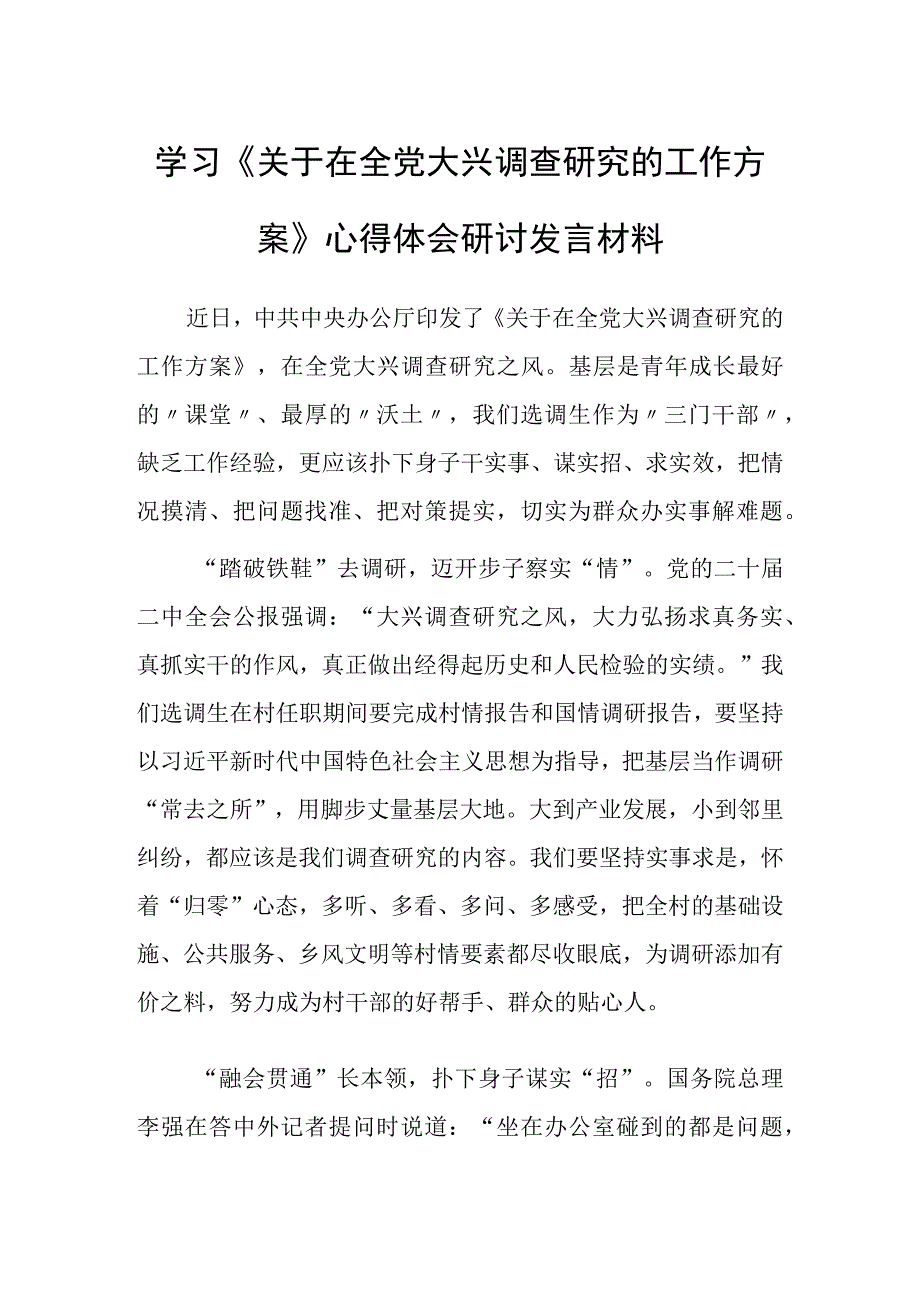 学习《关于在全党大兴调查研究的工作方案》心得体会研讨发言材料

近日，中共中央办公厅印发了《关于在全党大兴调查研究的工作方案》，在全党大兴调查研究之风。基层是青年成长最好的〃课堂〃、最厚的〃沃土〃，我们选调生作为〃三门干部〃，缺乏工作经验，更应该扑下身子干实事、谋实招、求实效，把情况摸清、把问题找准、把对策提实，切实为群众办实事解难题。

“踏破铁鞋”去调研，迈开步子察实“情”。党的二十届二中全会公报强调：“大兴调查研究之风，大力弘扬求真务实、真抓实干的作风，真正做出经得起历史和人民检验的实绩。”我们选调生在村任职期间要完成村情报告和国情调研报告，要坚持以习近平新时代中国特色社会主义思想为指导，把基层当作调研“常去之所”，用脚步丈量基层大地。大到产业发展，小到邻里纠纷，都应该是我们调查研究的内容。我们要坚持实事求是，怀着“归零”心态，多听、多看、多问、多感受，把全村的基础设施、公共服务、乡风文明等村情要素都尽收眼底，为调研添加有价之料，努力成为村干部的好帮手、群众的贴心人。

“融会贯通”长本领，扑下身子谋实“招”。国务院总理李强在答中外记者提问时说道：“坐在办公室碰到的都是问题，